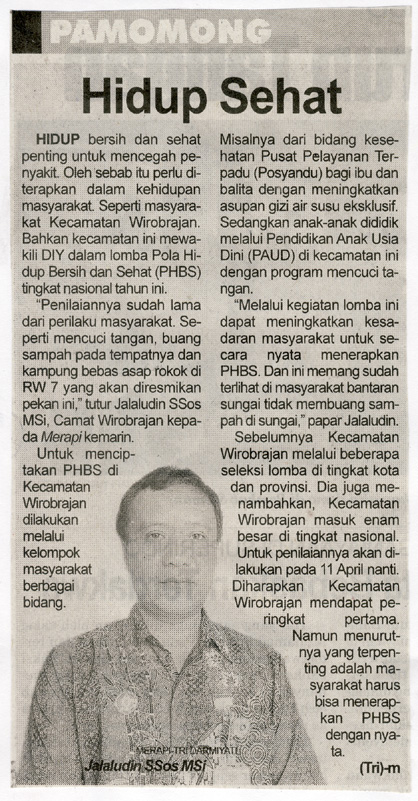 PAMOMONG

Hidup Sehat

HIDUP bersih dan sehat penting untuk mencegah penyakit. Oleh sebab itu perlu diterapkan dalam kehidupan masyarakat. Seperti masyarakat Kecamatan Wirobrajan. Bahkan kecamatan ini mewakili DIY dalam lomba Pola Hidup Bersih dan Sehat (PHBS) tingkat nasional tahun ini.

"Penilaiannya sudah lama dari perilaku masyarakat. Seperti mencuci tangan, buang sampah pada tempatnya dan kampung bebas asap rokok di RW 7 yang akan diresmikan pekan ini," tutur Jalaludin SSos MSi, Camat Wirobrajan kepada Merapi kemarin.

Untuk menciptakan PHBS di Kecamatan Wirobrajan dilakukan melalui kelompok masyarakat berbagai bidang.

Misalnya dari bidang kesehatan Pusat Pelayanan Terpadu (Posyandu) bagi ibu dan balita dengan meningkatkan asupan gizi air susu eksklusif. Sedangkan anak-anak dididik melalui Pendidikan Anak Usia Dini (PAUD) di kecamatan ini dengan program mencuci tangan.

"Melalui kegiatan lomba ini dapat meningkatkan kesadaran masyarakat untuk secara nyata menerapkan PHBS. Dan ini memang sudah terlihat di masyarakat bantaran sungai tidak membuang sampah di sungai," papar Jalaludin.

Sebelumnya Kecamatan Wirobrajan melalui beberapa seleksi lomba di tingkat kota dan provinsi. Dia juga menambahkan, Kecamatan Wirobrajan masuk enam besar di tingkat nasional. Untuk penilaiannya akan dilakukan pada 11 April nanti. Diharapkan Kecamatan Wirobrajan mendapat peringkat pertama.

Namun menurutnya yang terpenting adalah masyarakat harus bisa menerapkan PHBS dengan nyata.

(Tri)-m

MERAPI-TRI DARMIYATI
Jalaludin SSos MSi